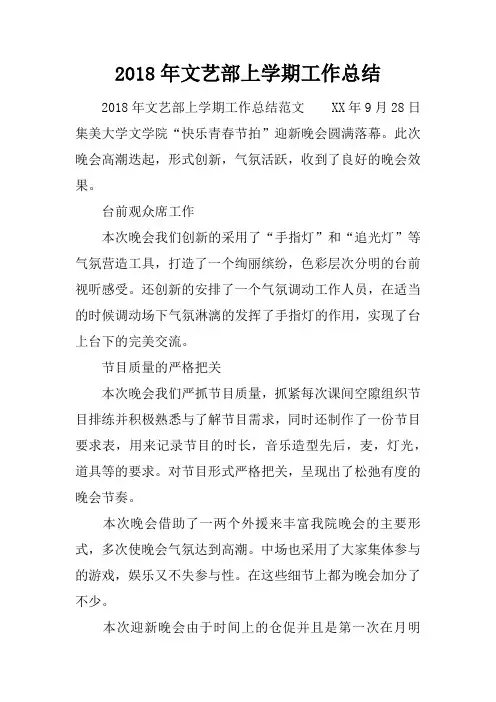 2018年文艺部上学期工作总结

2018年文艺部上学期工作总结范文　　XX年9月28日集美大学文学院“快乐青春节拍”迎新晚会圆满落幕。此次晚会高潮迭起，形式创新，气氛活跃，收到了良好的晚会效果。

台前观众席工作

本次晚会我们创新的采用了“手指灯”和“追光灯”等气氛营造工具，打造了一个绚丽缤纷，色彩层次分明的台前视听感受。还创新的安排了一个气氛调动工作人员，在适当的时候调动场下气氛淋漓的发挥了手指灯的作用，实现了台上台下的完美交流。

节目质量的严格把关

本次晚会我们严抓节目质量，抓紧每次课间空隙组织节目排练并积极熟悉与了解节目需求，同时还制作了一份节目要求表，用来记录节目的时长，音乐造型先后，麦，灯光，道具等的要求。对节目形式严格把关，呈现出了松弛有度的晚会节奏。

本次晚会借助了一两个外援来丰富我院晚会的主要形式，多次使晚会气氛达到高潮。中场也采用了大家集体参与的游戏，娱乐又不失参与性。在这些细节上都为晚会加分了不少。

本次迎新晚会由于时间上的仓促并且是第一次在月明